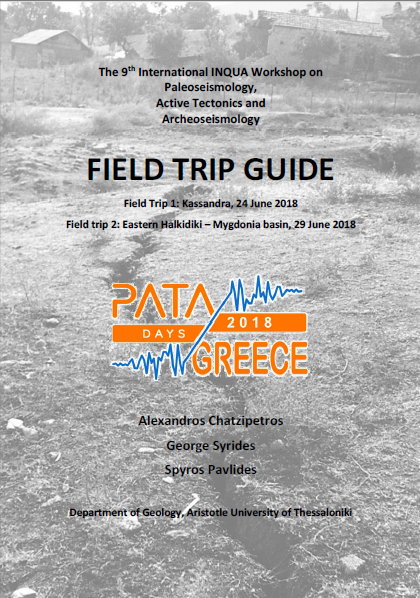 The 9$^{th}$ International INQUA Workshop on Paleoseismology, Active Tectonics and Archeoseismology

FIELD TRIP GUIDE

Field Trip 1: Kassandra, 24 June 2018

Field trip 2: Eastern Halkidiki – Mygdonia basin, 29 June 2018

PATA DAYS 2018 GREECE

Alexandros Chatzipetros

George Syrides

Spyros Pavlides

Department of Geology, Aristotle University of Thessaloniki